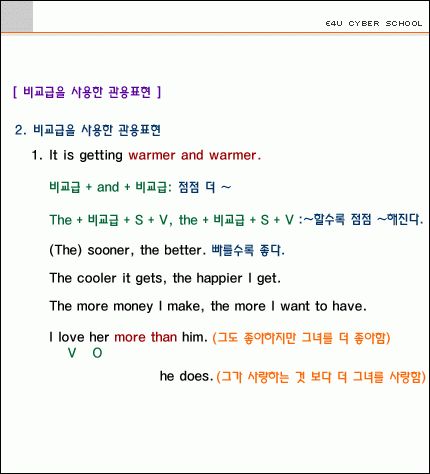 E4U CYBER SCHOOL

[ 비교급을 사용한 관용표현 ]

2. 비교급을 사용한 관용표현

1. It is getting warmer and warmer.

비교급 + and + 비교급: 점점 더 ~

The + 비교급 + S + V, the + 비교급 + S + V :~할수록 점점 ~해진다.

(The) sooner, the better. 빠를수록 좋다.

The cooler it gets, the happier I get.

The more money I make, the more I want to have.

I love her more than him. (그도 좋아하지만 그녀를 더 좋아함)
V O

he does. (그가 사랑하는 것 보다 더 그녀를 사랑함)